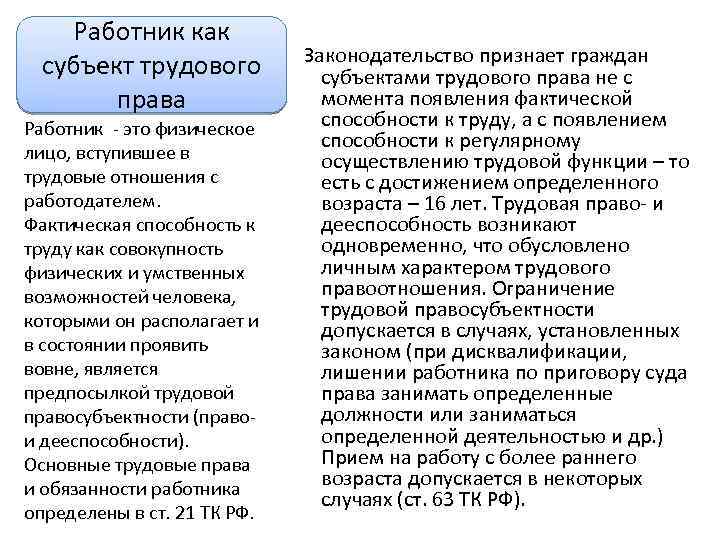 Работник как субъект трудового права

Работник - это физическое лицо, вступившее в трудовые отношения с работодателем. Фактическая способность к труду как совокупность физических и умственных возможностей человека, которыми он располагает и в состоянии проявить вовне, является предпосылкой трудовой правосубъектности (право- и дееспособности). Основные трудовые права и обязанности работника определены в ст. 21 ТК РФ.

Законодательство признает граждан субъектами трудового права не с момента появления фактической способности к труду, а с появлением способности к регулярному осуществлению трудовой функции – то есть с достижением определенного возраста – 16 лет. Трудовая право- и дееспособность возникают одновременно, что обусловлено личным характером трудового правоотношения. Ограничение трудовой правосубъектности допускается в случаях, установленных законом (при дисквалификации, лишении работника по приговору суда права занимать определенные должности или заниматься определенной деятельностью и др.) Прием на работу с более раннего возраста допускается в некоторых случаях (ст. 63 ТК РФ).